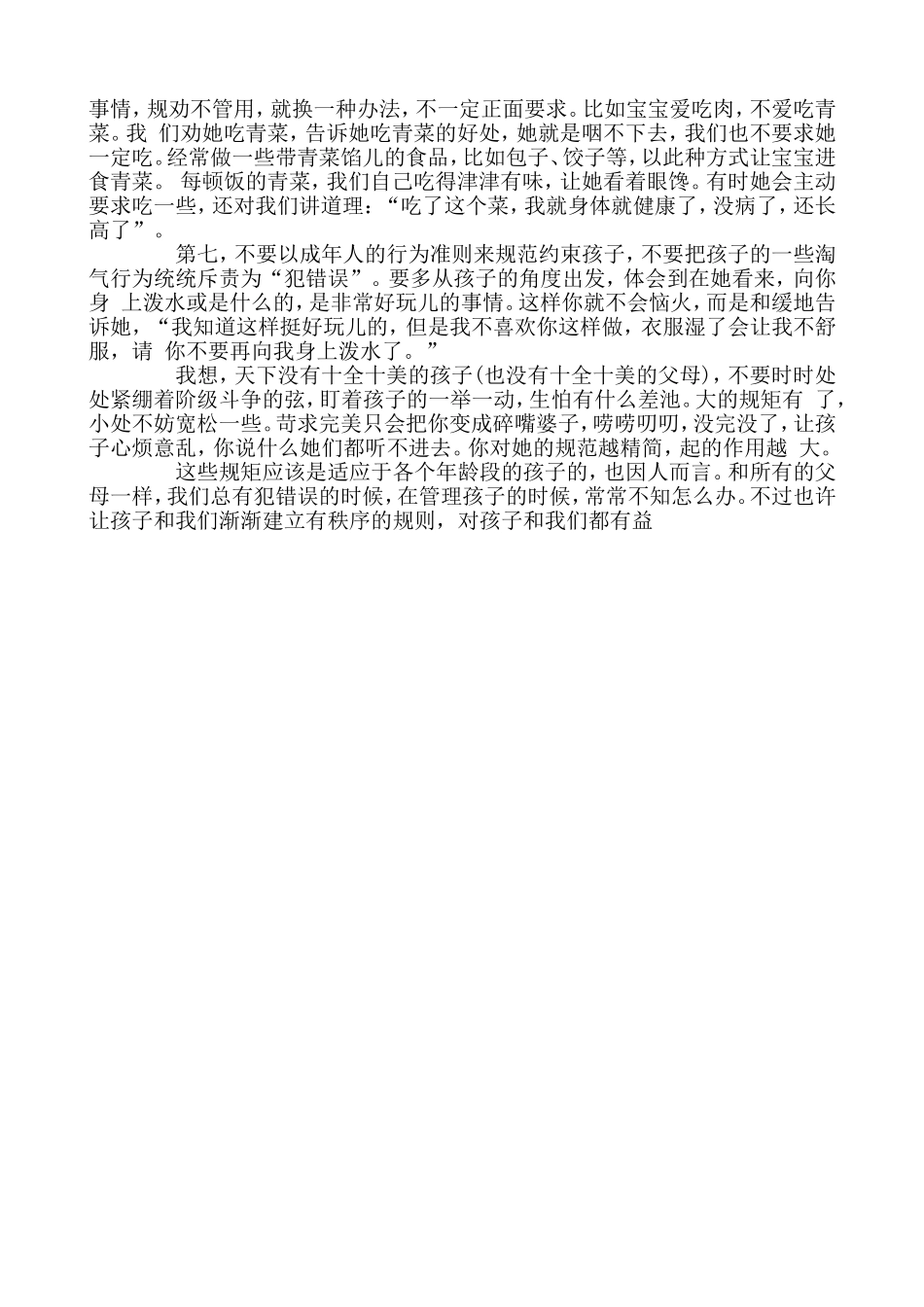 事情，规劝不管用，就换一种办法，不一定正面要求。比如宝宝爱吃肉，不爱吃青菜。我 们劝她吃青菜，告诉她吃青菜的好处，她就是咽不下去，我们也不要求她一定吃。经常做一些带青菜馅儿的食品，比如包子、饺子等，以此种方式让宝宝进食青菜。 每顿饭的青菜，我们自己吃得津津有味，让她看着眼馋。有时她会主动要求吃一些，还对我们讲道理：“吃了这个菜，我就身体就健康了，没病了，还长高了”。

第七，不要以成年人的行为准则来规范约束孩子，不要把孩子的一些淘气行为统统斥责为“犯错误”。要多从孩子的角度出发，体会到在她看来，向你身 上泼水或是什么的，是非常好玩儿的事情。这样你就不会恼火，而是和缓地告诉她，“我知道这样挺好玩儿的，但是我不喜欢你这样做，衣服湿了会让我不舒服，请 你不要再向我身上泼水了。”

我想，天下没有十全十美的孩子(也没有十全十美的父母)，不要时时处处紧绷着阶级斗争的弦，盯着孩子的一举一动，生怕有什么差池。大的规矩有 了，小处不妨宽松一些。苛求完美只会把你变成碎嘴婆子，唠唠叨叨，没完没了，让孩子心烦意乱，你说什么她们都听不进去。你对她的规范越精简，起的作用越 大。

这些规矩应该是适应于各个年龄段的孩子的，也因人而言。和所有的父母一样，我们总有犯错误的时候，在管理孩子的时候，常常不知怎么办。不过也许让孩子和我们渐渐建立有秩序的规则，对孩子和我们都有益